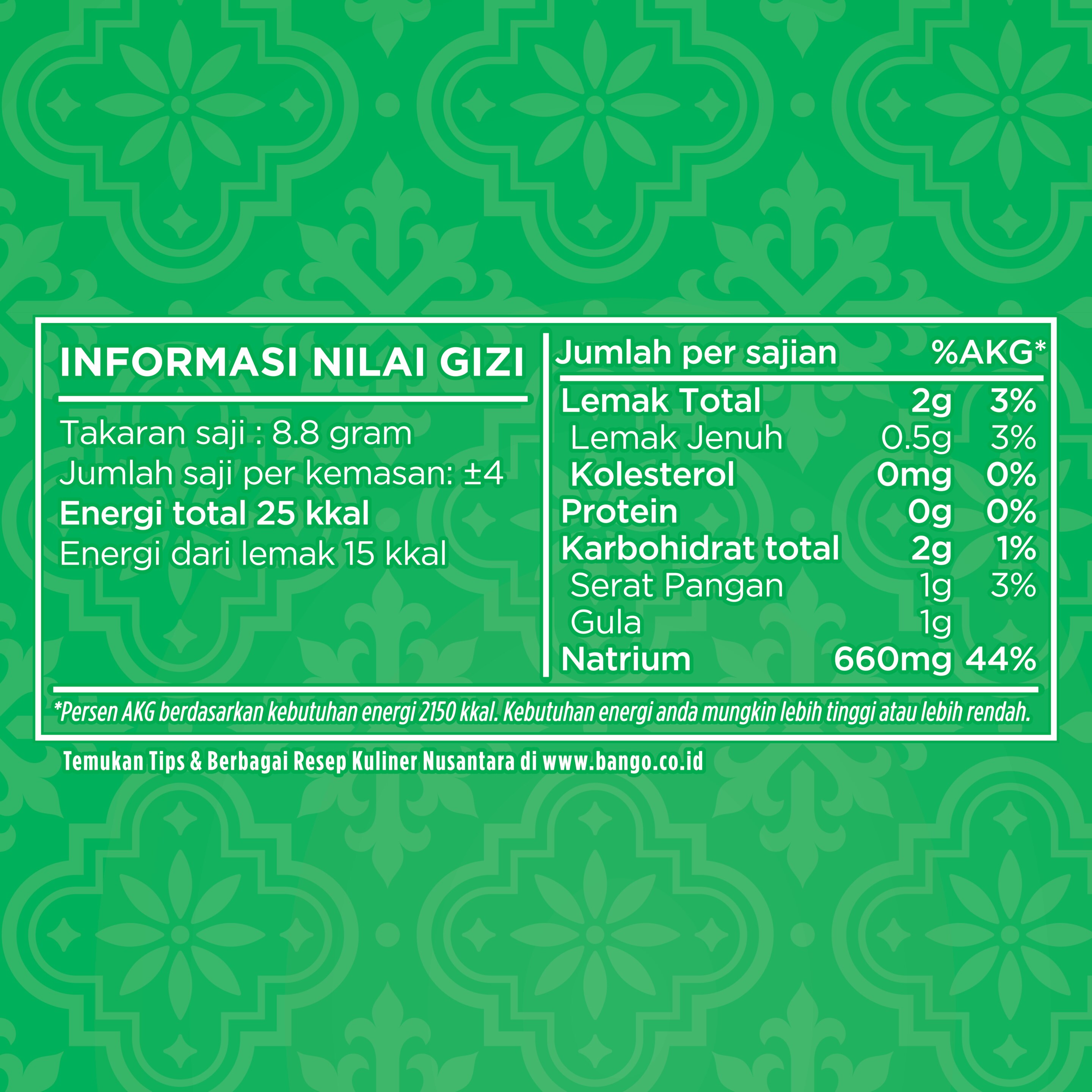 INFORMASI NILAI GIZI

Takaran saji : 8.8 gram
Jumlah saji per kemasan: ±4
Energi total 25 kkal
Energi dari lemak 15 kkal

| Jumlah per sajian | | %AKG* |
|---|---|---|
| Lemak Total | 2g | 3% |
| Lemak Jenuh | 0.5g | 3% |
| Kolesterol | 0mg | 0% |
| Protein | 0g | 0% |
| Karbohidrat total | 2g | 1% |
| Serat Pangan | 1g | 3% |
| Gula | 1g | |
| Natrium | 660mg | 44% |

*Persen AKG berdasarkan kebutuhan energi 2150 kkal. Kebutuhan energi anda mungkin lebih tinggi atau lebih rendah.

Temukan Tips & Berbagai Resep Kuliner Nusantara di www.bango.co.id